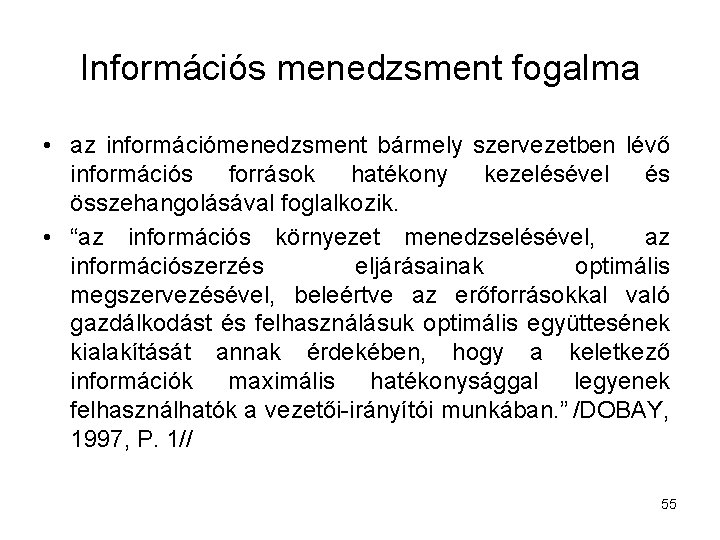 Információs menedzsment fogalma

• az információmenedzsment bármely szervezetben lévő információs források hatékony kezelésével és összehangolásával foglalkozik.

• “az információs környezet menedzselésével, az információszerzés eljárásainak optimális megszervezésével, beleértve az erőforrásokkal való gazdálkodást és felhasználásuk optimális együttesének kialakítását annak érdekében, hogy a keletkező információk maximális hatékonysággal legyenek felhasználhatók a vezetői-irányítói munkában.” /DOBAY, 1997, P. 1//

55